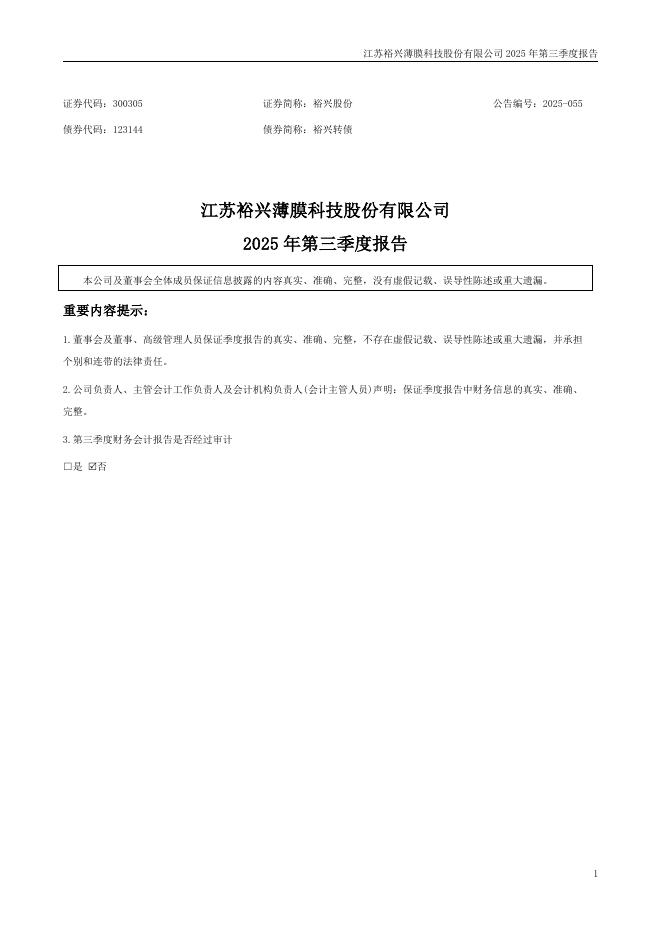 江苏裕兴薄膜科技股份有限公司 2025 年第三季度报告

证券代码：300305　　证券简称：裕兴股份　　公告编号：2025-055

债券代码：123144　　债券简称：裕兴转债

江苏裕兴薄膜科技股份有限公司

2025 年第三季度报告

本公司及董事会全体成员保证信息披露的内容真实、准确、完整，没有虚假记载、误导性陈述或重大遗漏。

重要内容提示：

1.董事会及董事、高级管理人员保证季度报告的真实、准确、完整，不存在虚假记载、误导性陈述或重大遗漏，并承担个别和连带的法律责任。

2.公司负责人、主管会计工作负责人及会计机构负责人(会计主管人员)声明：保证季度报告中财务信息的真实、准确、完整。

3.第三季度财务会计报告是否经过审计

□是 ☑否

1